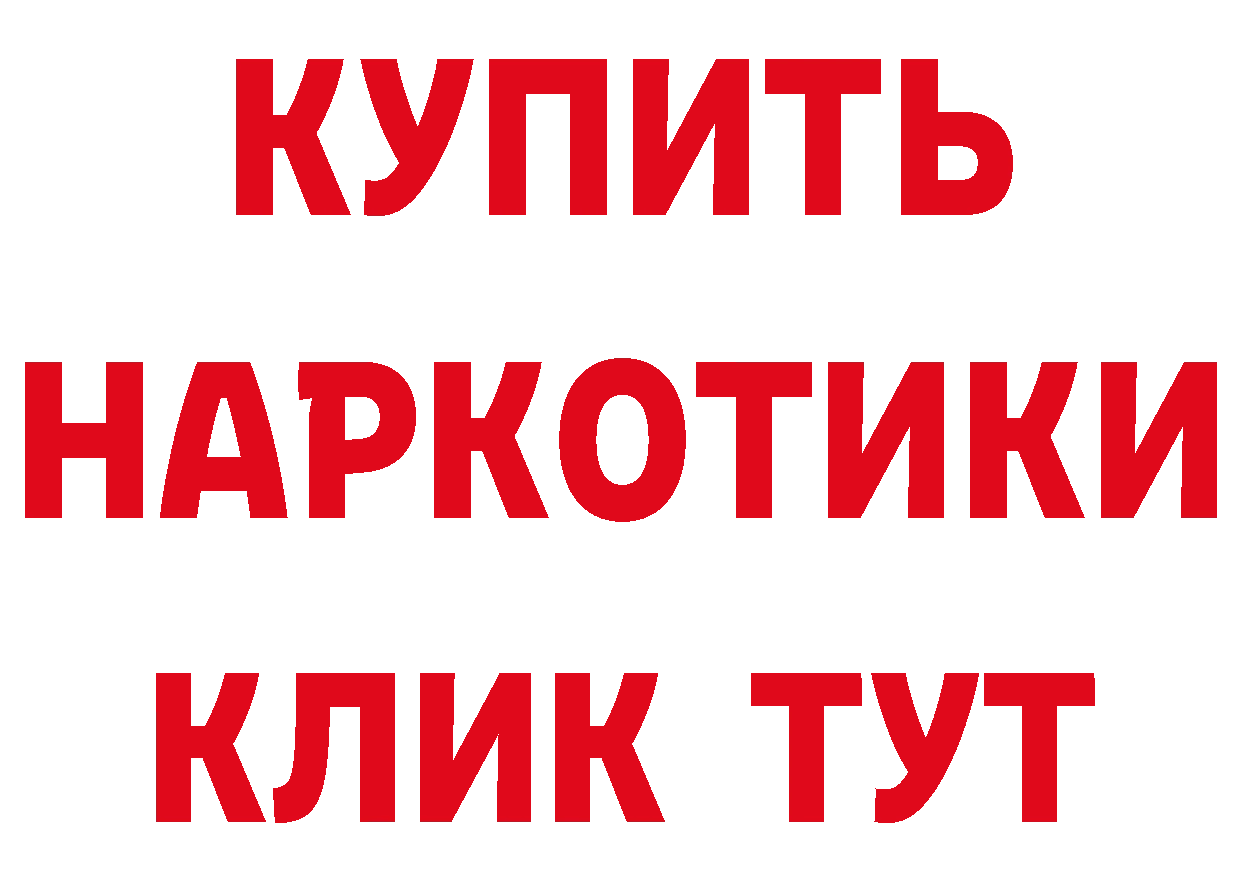 КУПИТЬ

НАРКОТИКИ

КЛИК ТУТ